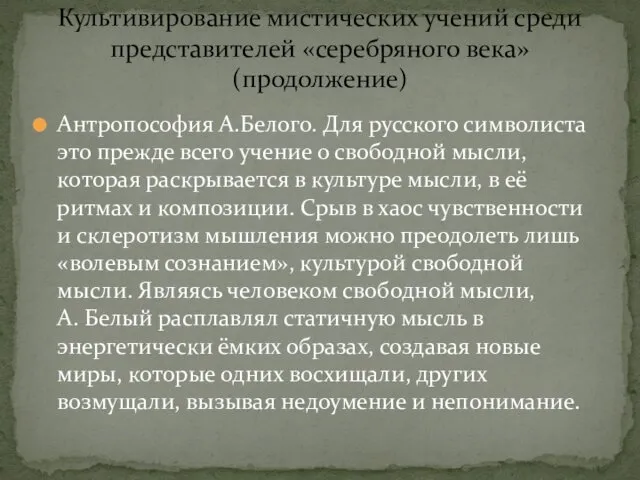 Культивирование мистических учений среди представителей «серебряного века» (продолжение)

Антропософия А.Белого. Для русского символиста это прежде всего учение о свободной мысли, которая раскрывается в культуре мысли, в её ритмах и композиции. Срыв в хаос чувственности и склеротизм мышления можно преодолеть лишь «волевым сознанием», культурой свободной мысли. Являясь человеком свободной мысли, А. Белый расплавлял статичную мысль в энергетически ёмких образах, создавая новые миры, которые одних восхищали, других возмущали, вызывая недоумение и непонимание.